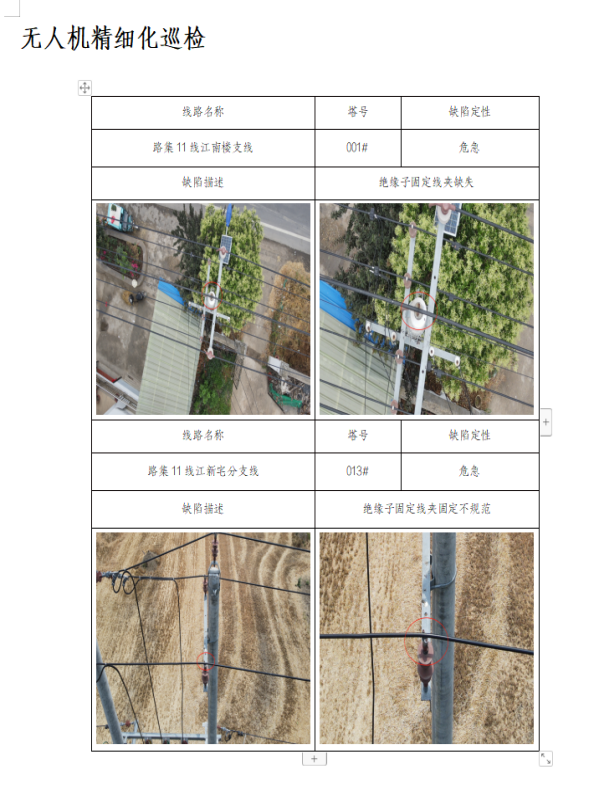 无人机精细化巡检

| 线路名称 | 塔号 | 缺陷定性 |
|---|---|---|
| 路集11线江南楼支线 | 001# | 危急 |
| 缺陷描述 | 绝缘子固定线夹缺失 | |

| 线路名称 | 塔号 | 缺陷定性 |
|---|---|---|
| 路集11线江新宅分支线 | 013# | 危急 |
| 缺陷描述 | 绝缘子固定线夹固定不规范 | |